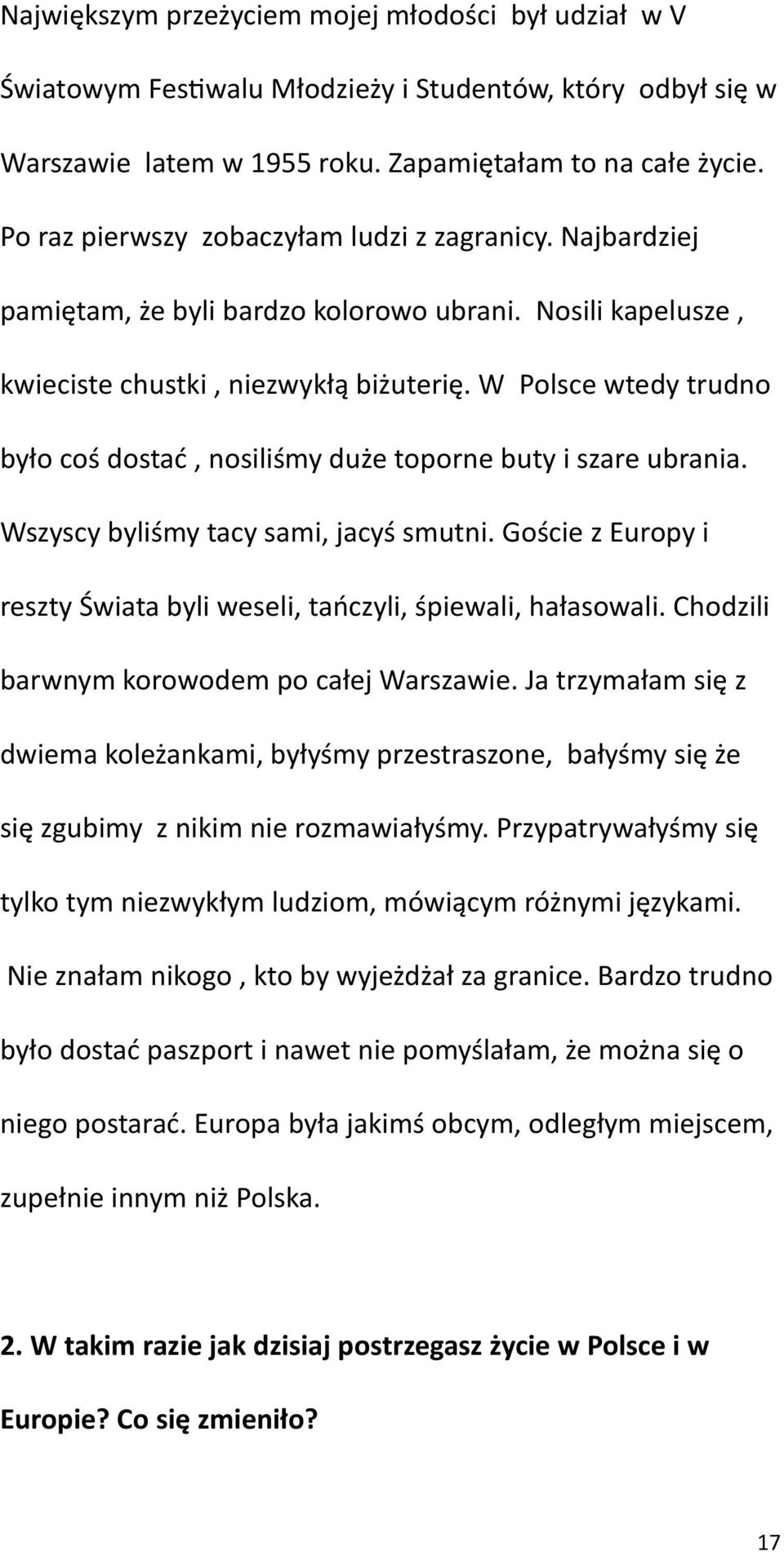 Największym przeżyciem mojej młodości był udział w V Światowym Festiwalu Młodzieży i Studentów, który odbył się w Warszawie latem w 1955 roku. Zapamiętałam to na całe życie. Po raz pierwszy zobaczyłam ludzi z zagranicy. Najbardziej pamiętam, że byli bardzo kolorowo ubrani. Nosili kapelusze , kwieciste chustki , niezwykłą biżuterię. W Polsce wtedy trudno było coś dostać , nosiliśmy duże toporne buty i szare ubrania. Wszyscy byliśmy tacy sami, jacyś smutni. Goście z Europy i reszty Świata byli weseli, tańczyli, śpiewali, hałasowali. Chodzili barwnym korowodem po całej Warszawie. Ja trzymałam się z dwiema koleżankami, byłyśmy przestraszone, bałyśmy się że się zgubimy z nikim nie rozmawiałyśmy. Przypatrywałyśmy się tylko tym niezwykłym ludziom, mówiącym różnymi językami. Nie znałam nikogo , kto by wyjeżdżał za granice. Bardzo trudno było dostać paszport i nawet nie pomyślałam, że można się o niego postarać. Europa była jakimś obcym, odległym miejscem, zupełnie innym niż Polska.

2. W takim razie jak dzisiaj postrzegasz życie w Polsce i w Europie? Co się zmieniło?

17